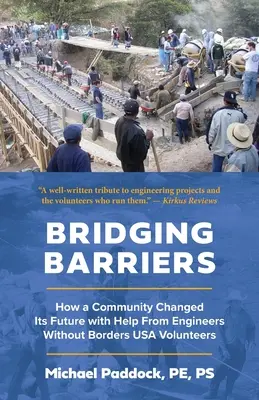 "A well-written tribute to engineering projects and the volunteers who run them." — Kirkus Reviews

BRIDGING BARRIERS

How a Community Changed Its Future with Help From Engineers Without Borders USA Volunteers

Michael Paddock, PE, PS